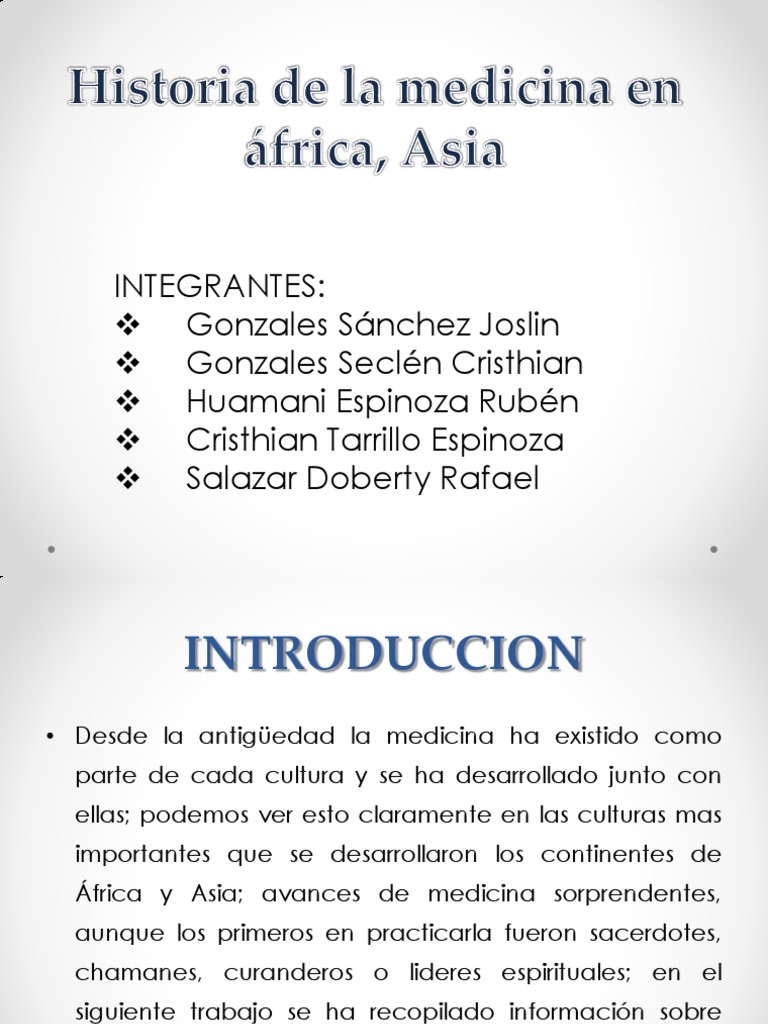 Historia de la medicina en áfrica, Asia

INTEGRANTES:
❖ Gonzales Sánchez Joslin
❖ Gonzales Seclén Cristhian
❖ Huamani Espinoza Rubén
❖ Cristhian Tarrillo Espinoza
❖ Salazar Doberty Rafael

INTRODUCCION

• Desde la antigüedad la medicina ha existido como parte de cada cultura y se ha desarrollado junto con ellas; podemos ver esto claramente en las culturas mas importantes que se desarrollaron los continentes de África y Asia; avances de medicina sorprendentes, aunque los primeros en practicarla fueron sacerdotes, chamanes, curanderos o lideres espirituales; en el siguiente trabajo se ha recopilado información sobre